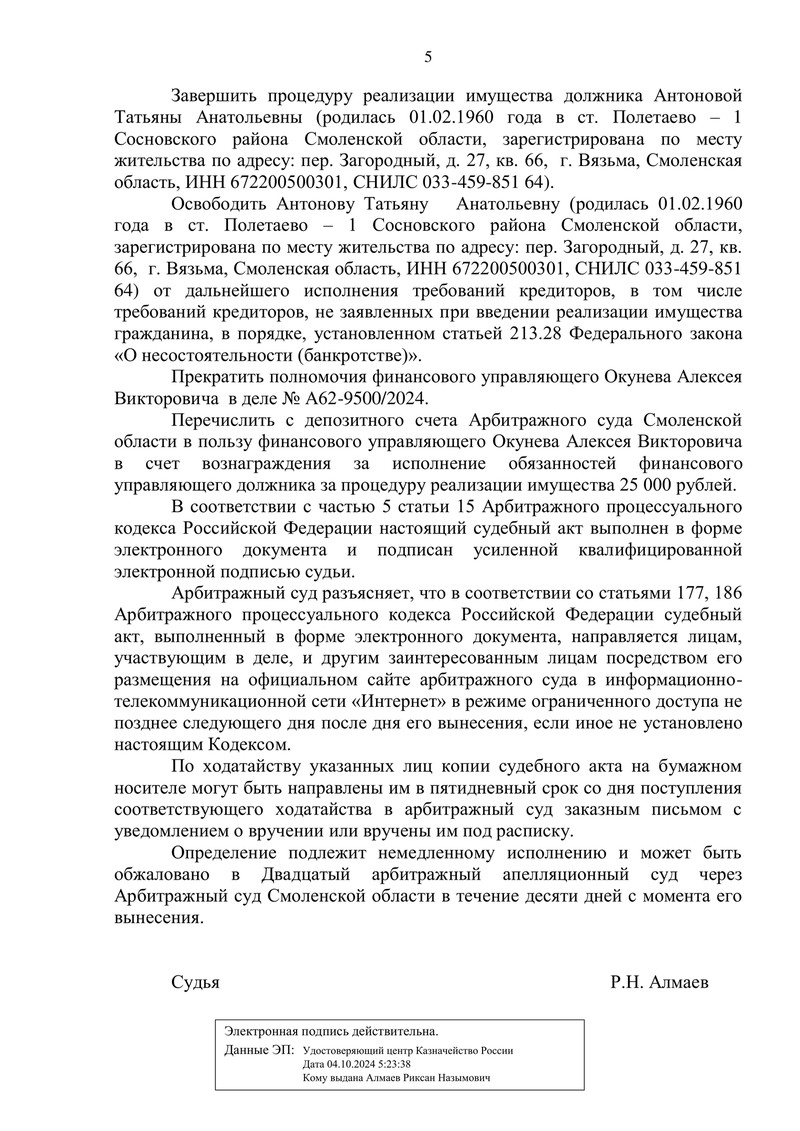 5

Завершить процедуру реализации имущества должника Антоновой Татьяны Анатольевны (родилась 01.02.1960 года в ст. Полетаево – 1 Сосновского района Смоленской области, зарегистрирована по месту жительства по адресу: пер. Загородный, д. 27, кв. 66, г. Вязьма, Смоленская область, ИНН 672200500301, СНИЛС 033-459-851 64).

Освободить Антонову Татьяну Анатольевну (родилась 01.02.1960 года в ст. Полетаево – 1 Сосновского района Смоленской области, зарегистрирована по месту жительства по адресу: пер. Загородный, д. 27, кв. 66, г. Вязьма, Смоленская область, ИНН 672200500301, СНИЛС 033-459-851 64) от дальнейшего исполнения требований кредиторов, в том числе требований кредиторов, не заявленных при введении реализации имущества гражданина, в порядке, установленном статьей 213.28 Федерального закона «О несостоятельности (банкротстве)».

Прекратить полномочия финансового управляющего Окунева Алексея Викторовича в деле № А62-9500/2024.

Перечислить с депозитного счета Арбитражного суда Смоленской области в пользу финансового управляющего Окунева Алексея Викторовича в счет вознаграждения за исполнение обязанностей финансового управляющего должника за процедуру реализации имущества 25 000 рублей.

В соответствии с частью 5 статьи 15 Арбитражного процессуального кодекса Российской Федерации настоящий судебный акт выполнен в форме электронного документа и подписан усиленной квалифицированной электронной подписью судьи.

Арбитражный суд разъясняет, что в соответствии со статьями 177, 186 Арбитражного процессуального кодекса Российской Федерации судебный акт, выполненный в форме электронного документа, направляется лицам, участвующим в деле, и другим заинтересованным лицам посредством его размещения на официальном сайте арбитражного суда в информационно-телекоммуникационной сети «Интернет» в режиме ограниченного доступа не позднее следующего дня после дня его вынесения, если иное не установлено настоящим Кодексом.

По ходатайству указанных лиц копии судебного акта на бумажном носителе могут быть направлены им в пятидневный срок со дня поступления соответствующего ходатайства в арбитражный суд заказным письмом с уведомлением о вручении или вручены им под расписку.

Определение подлежит немедленному исполнению и может быть обжаловано в Двадцатый арбитражный апелляционный суд через Арбитражный суд Смоленской области в течение десяти дней с момента его вынесения.

Судья Р.Н. Алмаев

Электронная подпись действительна.
Данные ЭП: Удостоверяющий центр Казначейство России
Дата 04.10.2024 5:23:38
Кому выдана Алмаев Риксан Назымович